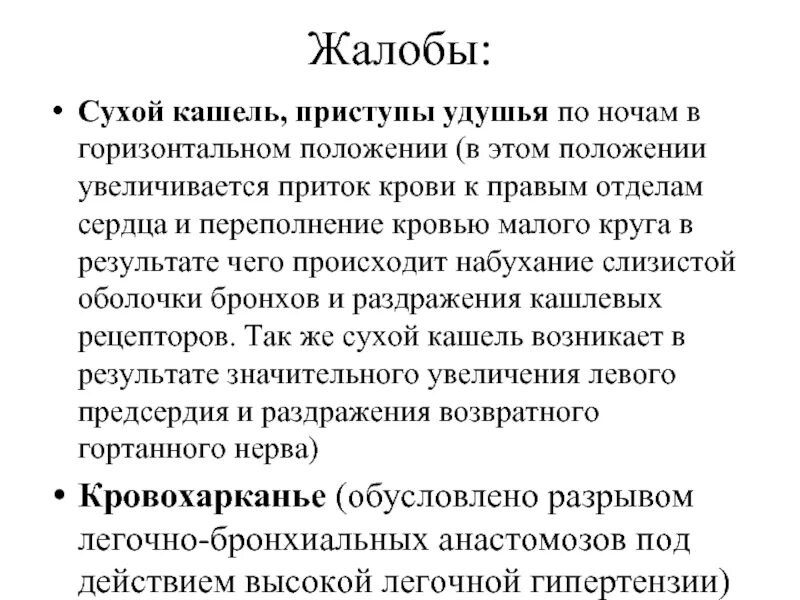 Жалобы:

• Сухой кашель, приступы удушья по ночам в горизонтальном положении (в этом положении увеличивается приток крови к правым отделам сердца и переполнение кровью малого круга в результате чего происходит набухание слизистой оболочки бронхов и раздражения кашлевых рецепторов. Так же сухой кашель возникает в результате значительного увеличения левого предсердия и раздражения возвратного гортанного нерва)

• Кровохарканье (обусловлено разрывом легочно-бронхиальных анастомозов под действием высокой легочной гипертензии)